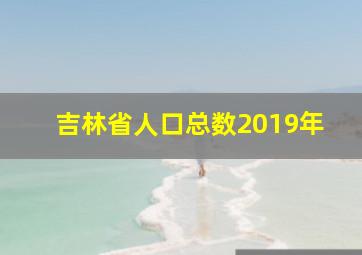 吉林省人口总数2019年